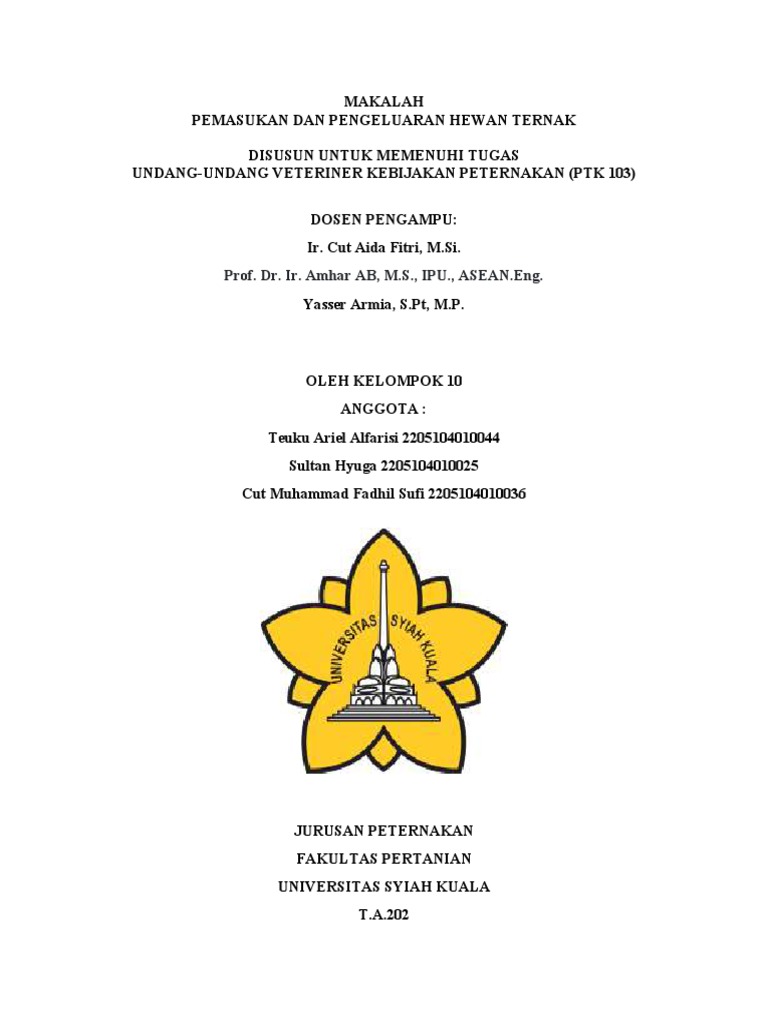 MAKALAH
PEMASUKAN DAN PENGELUARAN HEWAN TERNAK

DISUSUN UNTUK MEMENUHI TUGAS
UNDANG-UNDANG VETERINER KEBIJAKAN PETERNAKAN (PTK 103)

DOSEN PENGAMPU:
Ir. Cut Aida Fitri, M.Si.
Prof. Dr. Ir. Amhar AB, M.S., IPU., ASEAN.Eng.
Yasser Armia, S.Pt, M.P.

OLEH KELOMPOK 10
ANGGOTA :
Teuku Ariel Alfarisi 2205104010044
Sultan Hyuga 2205104010025
Cut Muhammad Fadhil Sufi 2205104010036

UNIVERSITAS SYIAH KUALA

JURUSAN PETERNAKAN
FAKULTAS PERTANIAN
UNIVERSITAS SYIAH KUALA
T.A.202